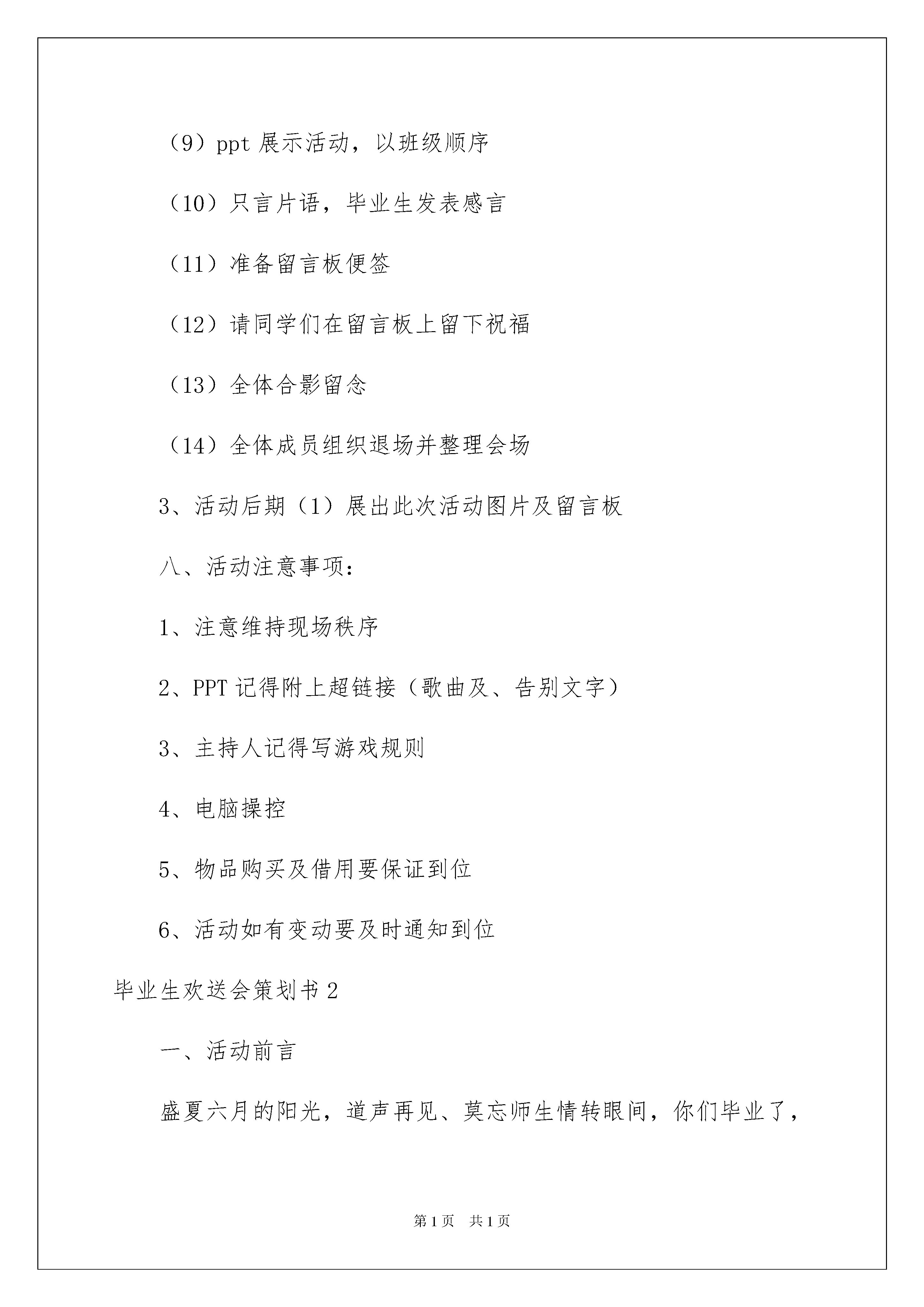 （9）ppt 展示活动，以班级顺序

（10）只言片语，毕业生发表感言

（11）准备留言板便签

（12）请同学们在留言板上留下祝福

（13）全体合影留念

（14）全体成员组织退场并整理会场

3、活动后期（1）展出此次活动图片及留言板

八、活动注意事项：

1、注意维持现场秩序

2、PPT 记得附上超链接（歌曲及、告别文字）

3、主持人记得写游戏规则

4、电脑操控

5、物品购买及借用要保证到位

6、活动如有变动要及时通知到位

毕业生欢送会策划书 2

一、活动前言

盛夏六月的阳光，道声再见、莫忘师生情转眼间，你们毕业了，

第 1 页　共 1 页